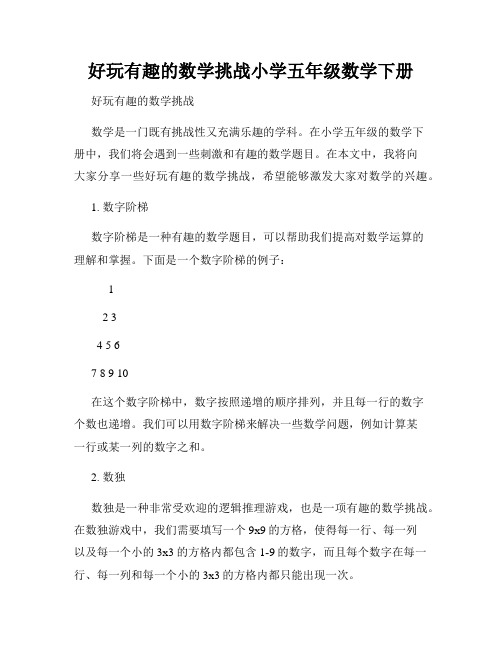 好玩有趣的数学挑战小学五年级数学下册

好玩有趣的数学挑战

数学是一门既有挑战性又充满乐趣的学科。在小学五年级的数学下册中，我们将会遇到一些刺激和有趣的数学题目。在本文中，我将向大家分享一些好玩有趣的数学挑战，希望能够激发大家对数学的兴趣。

1. 数字阶梯

数字阶梯是一种有趣的数学题目，可以帮助我们提高对数学运算的理解和掌握。下面是一个数字阶梯的例子：

1

2 3

4 5 6

7 8 9 10

在这个数字阶梯中，数字按照递增的顺序排列，并且每一行的数字个数也递增。我们可以用数字阶梯来解决一些数学问题，例如计算某一行或某一列的数字之和。

2. 数独

数独是一种非常受欢迎的逻辑推理游戏，也是一项有趣的数学挑战。在数独游戏中，我们需要填写一个 9x9 的方格，使得每一行、每一列以及每一个小的 3x3 的方格内都包含 1-9 的数字，而且每个数字在每一行、每一列和每一个小的 3x3 的方格内都只能出现一次。